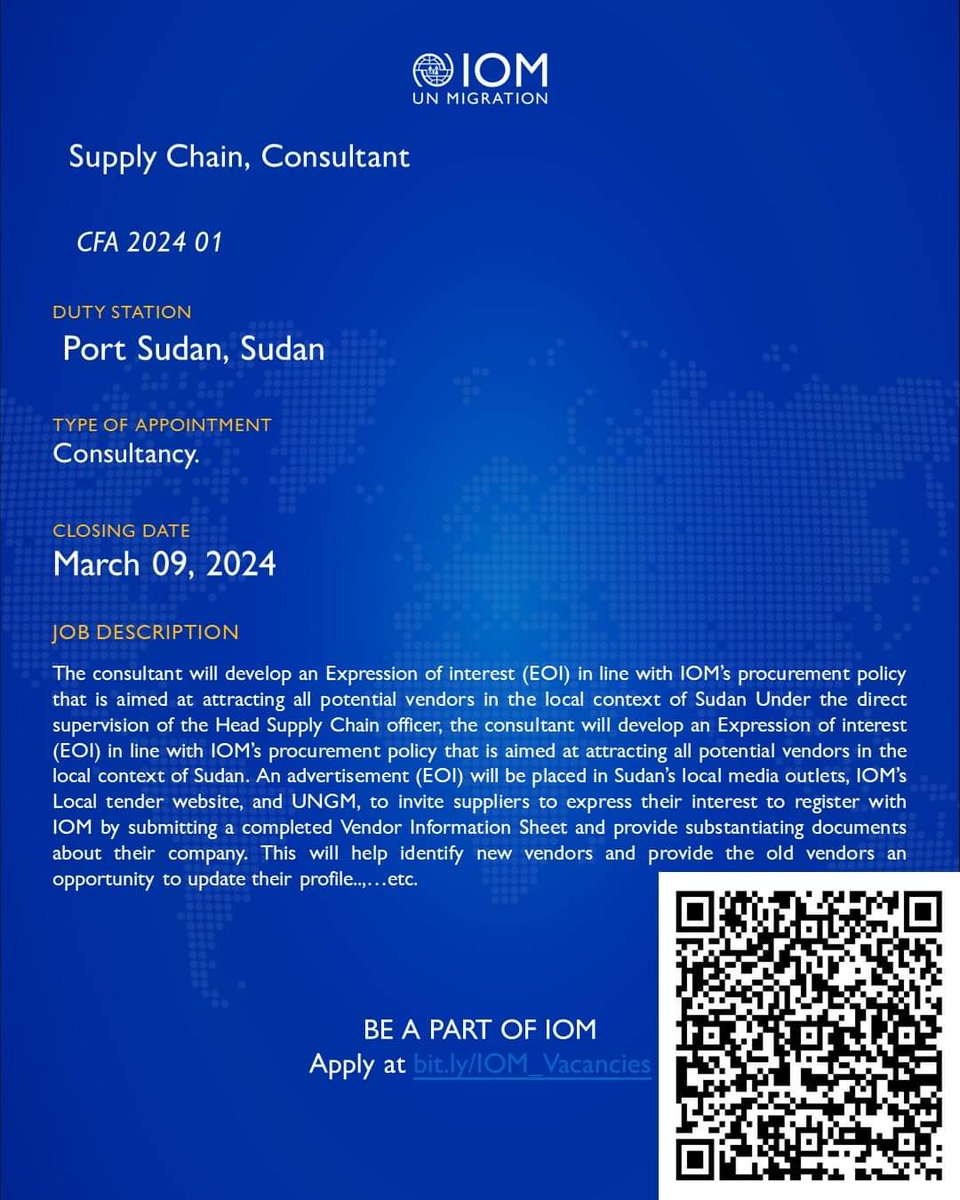 IOM
UN MIGRATION

Supply Chain, Consultant

CFA 2024 01

DUTY STATION
Port Sudan, Sudan

TYPE OF APPOINTMENT
Consultancy.

CLOSING DATE
March 09, 2024

JOB DESCRIPTION
The consultant will develop an Expression of interest (EOI) in line with IOM's procurement policy that is aimed at attracting all potential vendors in the local context of Sudan Under the direct supervision of the Head Supply Chain officer, the consultant will develop an Expression of interest (EOI) in line with IOM's procurement policy that is aimed at attracting all potential vendors in the local context of Sudan. An advertisement (EOI) will be placed in Sudan's local media outlets, IOM's Local tender website, and UNGM, to invite suppliers to express their interest to register with IOM by submitting a completed Vendor Information Sheet and provide substantiating documents about their company. This will help identify new vendors and provide the old vendors an opportunity to update their profile..,…etc.

BE A PART OF IOM
Apply at bit.ly/IOM_Vacancies